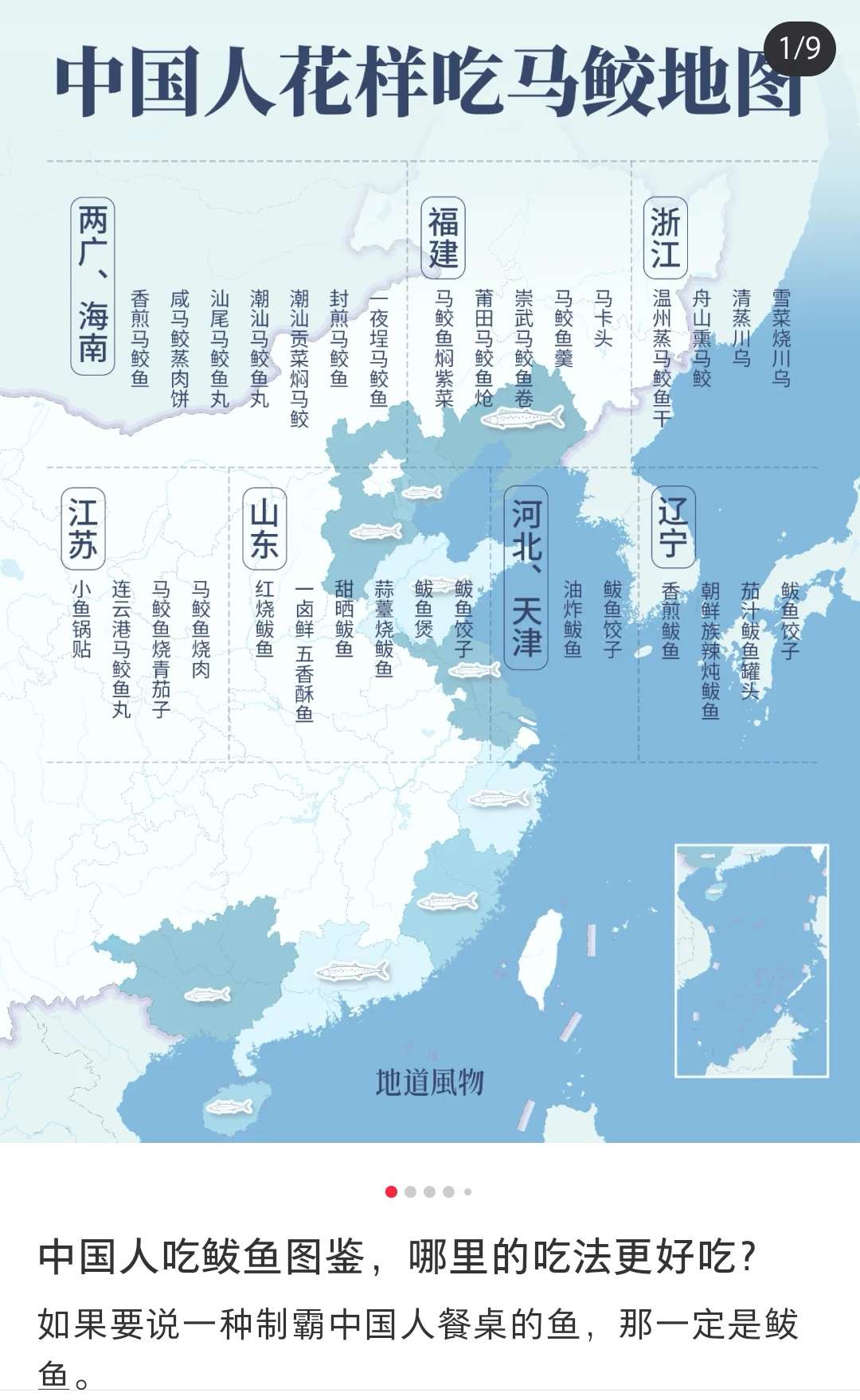 1/9

中国人花样吃马鲛地图

两广、海南

香煎马鲛鱼

咸马鲛蒸肉饼

汕尾马鲛鱼丸

潮汕马鲛鱼丸

潮汕贡菜焖马鲛

封煎马鲛鱼

一夜埕马鲛鱼

福建

马鲛鱼焖紫菜

莆田马鲛鱼炝

崇武马鲛鱼卷

马鲛鱼羹

马卡头

浙江

温州蒸马鲛鱼干

舟山熏马鲛

清蒸川乌

雪菜烧川乌

江苏

小鱼锅贴

连云港马鲛鱼丸

马鲛鱼烧青茄子

马鲛鱼烧肉

山东

红烧鲅鱼

一卤鲜 五香酥鱼

甜晒鲅鱼

蒜薹烧鲅鱼

鲅鱼煲

鲅鱼饺子

河北、天津

油炸鲅鱼

鲅鱼饺子

辽宁

香煎鲅鱼

朝鲜族辣炖鲅鱼

茄汁鲅鱼罐头

鲅鱼饺子

地道風物

中国人吃鲅鱼图鉴，哪里的吃法更好吃？

如果要说一种制霸中国人餐桌的鱼，那一定是鲅鱼。